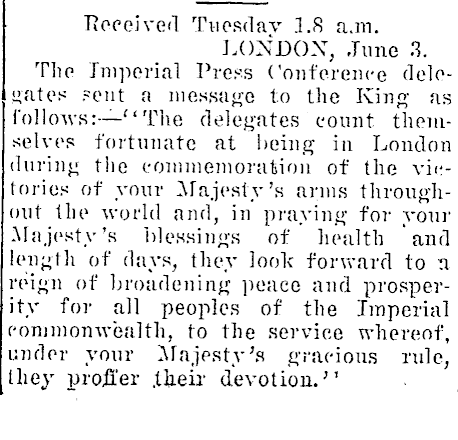 Received Tuesday 1.8 a.m.
LONDON, June 3.

The Imperial Press Conference delegates sent a message to the King as follows:—"The delegates count themselves fortunate at being in London during the commemoration of the victories of your Majesty's arms throughout the world and, in praying for your Majesty's blessings of health and length of days, they look forward to a reign of broadening peace and prosperity for all peoples of the Imperial commonwealth, to the service whereof, under your Majesty's gracious rule, they proffer their devotion."